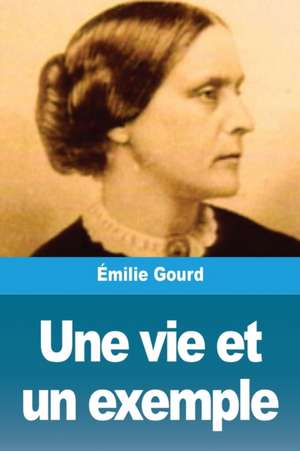 Émilie Gourd

Une vie et un exemple